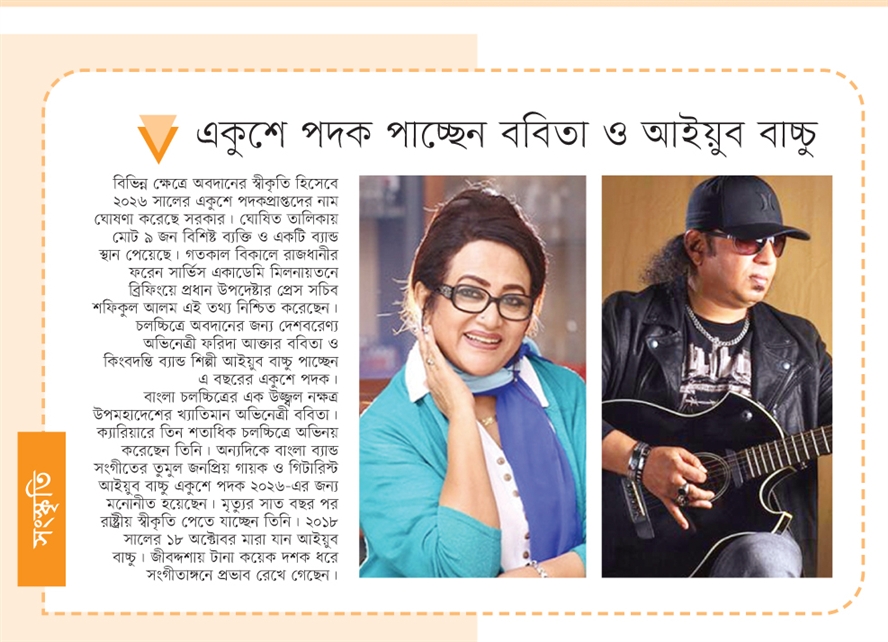 একুশে পদক পাচ্ছেন ববিতা ও আইয়ুব বাচ্চু

বিভিন্ন ক্ষেত্রে অবদানের স্বীকৃতি হিসেবে ২০২৬ সালের একুশে পদকপ্রাপ্তদের নাম ঘোষণা করেছে সরকার। ঘোষিত তালিকায় মোট ৯ জন বিশিষ্ট ব্যক্তি ও একটি ব্যান্ড স্থান পেয়েছে। গতকাল বিকালে রাজধানীর ফরেন সার্ভিস একাডেমি মিলনায়তনে ব্রিফিংয়ে প্রধান উপদেষ্টার প্রেস সচিব শফিকুল আলম এই তথ্য নিশ্চিত করেছেন। চলচ্চিত্রে অবদানের জন্য দেশবরেণ্য অভিনেত্রী ফরিদা আক্তার ববিতা ও কিংবদন্তি ব্যান্ড শিল্পী আইয়ুব বাচ্চু পাচ্ছেন এ বছরের একুশে পদক।

বাংলা চলচ্চিত্রের এক উজ্জ্বল নক্ষত্র উপমহাদেশের খ্যাতিমান অভিনেত্রী ববিতা। ক্যারিয়ারে তিন শতাধিক চলচ্চিত্রে অভিনয় করেছেন তিনি। অন্যদিকে বাংলা ব্যান্ড সংগীতের তুমুল জনপ্রিয় গায়ক ও গিটারিস্ট আইয়ুব বাচ্চু একুশে পদক ২০২৬-এর জন্য মনোনীত হয়েছেন। মৃত্যুর সাত বছর পর রাষ্ট্রীয় স্বীকৃতি পেতে যাচ্ছেন তিনি। ২০১৮ সালের ১৮ অক্টোবর মারা যান আইয়ুব বাচ্চু। জীবদ্দশায় টানা কয়েক দশক ধরে সংগীতাঙ্গনে প্রভাব রেখে গেছেন।

সংস্কৃতি